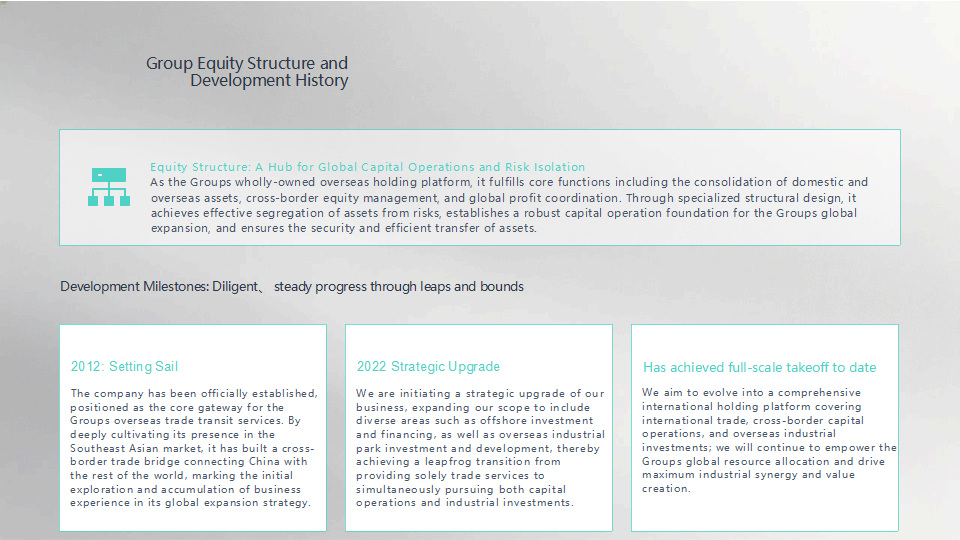 Group Equity Structure and Development History

Equity Structure: A Hub for Global Capital Operations and Risk Isolation
As the Groups wholly-owned overseas holding platform, it fulfills core functions including the consolidation of domestic and overseas assets, cross-border equity management, and global profit coordination. Through specialized structural design, it achieves effective segregation of assets from risks, establishes a robust capital operation foundation for the Groups global expansion, and ensures the security and efficient transfer of assets.

Development Milestones: Diligent、 steady progress through leaps and bounds

2012: Setting Sail

The company has been officially established, positioned as the core gateway for the Groups overseas trade transit services. By deeply cultivating its presence in the Southeast Asian market, it has built a cross-border trade bridge connecting China with the rest of the world, marking the initial exploration and accumulation of business experience in its global expansion strategy.

2022 Strategic Upgrade

We are initiating a strategic upgrade of our business, expanding our scope to include diverse areas such as offshore investment and financing, as well as overseas industrial park investment and development, thereby achieving a leapfrog transition from providing solely trade services to simultaneously pursuing both capital operations and industrial investments.

Has achieved full-scale takeoff to date

We aim to evolve into a comprehensive international holding platform covering international trade, cross-border capital operations, and overseas industrial investments; we will continue to empower the Groups global resource allocation and drive maximum industrial synergy and value creation.